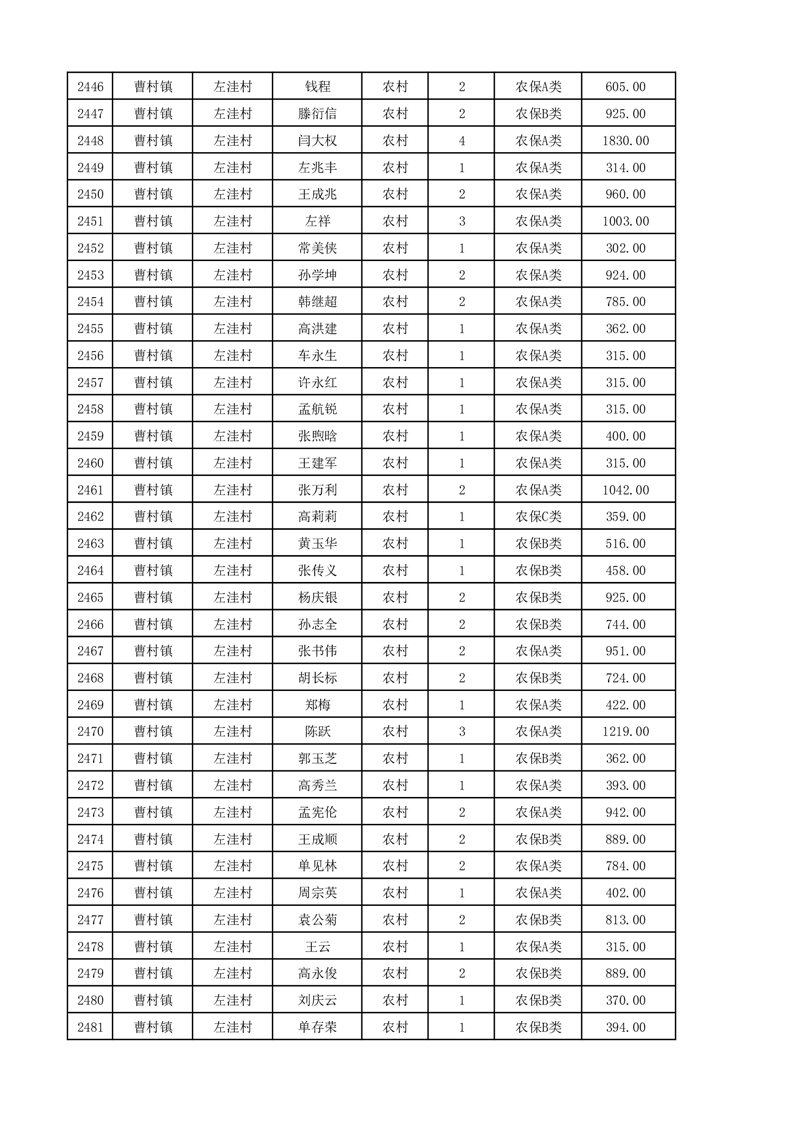 | 2446 | 曹村镇 | 左洼村 | 钱程 | 农村 | 2 | 农保A类 | 605.00 |
|---|---|---|---|---|---|---|---|
| 2447 | 曹村镇 | 左洼村 | 滕衍信 | 农村 | 2 | 农保B类 | 925.00 |
| 2448 | 曹村镇 | 左洼村 | 闫大权 | 农村 | 4 | 农保A类 | 1830.00 |
| 2449 | 曹村镇 | 左洼村 | 左兆丰 | 农村 | 1 | 农保A类 | 314.00 |
| 2450 | 曹村镇 | 左洼村 | 王成兆 | 农村 | 2 | 农保A类 | 960.00 |
| 2451 | 曹村镇 | 左洼村 | 左祥 | 农村 | 3 | 农保A类 | 1003.00 |
| 2452 | 曹村镇 | 左洼村 | 常美侠 | 农村 | 1 | 农保A类 | 302.00 |
| 2453 | 曹村镇 | 左洼村 | 孙学坤 | 农村 | 2 | 农保A类 | 924.00 |
| 2454 | 曹村镇 | 左洼村 | 韩继超 | 农村 | 2 | 农保A类 | 785.00 |
| 2455 | 曹村镇 | 左洼村 | 高洪建 | 农村 | 1 | 农保A类 | 362.00 |
| 2456 | 曹村镇 | 左洼村 | 车永生 | 农村 | 1 | 农保A类 | 315.00 |
| 2457 | 曹村镇 | 左洼村 | 许永红 | 农村 | 1 | 农保A类 | 315.00 |
| 2458 | 曹村镇 | 左洼村 | 孟航锐 | 农村 | 1 | 农保A类 | 315.00 |
| 2459 | 曹村镇 | 左洼村 | 张煦晗 | 农村 | 1 | 农保A类 | 400.00 |
| 2460 | 曹村镇 | 左洼村 | 王建军 | 农村 | 1 | 农保A类 | 315.00 |
| 2461 | 曹村镇 | 左洼村 | 张万利 | 农村 | 2 | 农保A类 | 1042.00 |
| 2462 | 曹村镇 | 左洼村 | 高莉莉 | 农村 | 1 | 农保C类 | 359.00 |
| 2463 | 曹村镇 | 左洼村 | 黄玉华 | 农村 | 1 | 农保B类 | 516.00 |
| 2464 | 曹村镇 | 左洼村 | 张传义 | 农村 | 1 | 农保B类 | 458.00 |
| 2465 | 曹村镇 | 左洼村 | 杨庆银 | 农村 | 2 | 农保B类 | 925.00 |
| 2466 | 曹村镇 | 左洼村 | 孙志全 | 农村 | 2 | 农保B类 | 744.00 |
| 2467 | 曹村镇 | 左洼村 | 张书伟 | 农村 | 2 | 农保A类 | 951.00 |
| 2468 | 曹村镇 | 左洼村 | 胡长标 | 农村 | 2 | 农保B类 | 724.00 |
| 2469 | 曹村镇 | 左洼村 | 郑梅 | 农村 | 1 | 农保A类 | 422.00 |
| 2470 | 曹村镇 | 左洼村 | 陈跃 | 农村 | 3 | 农保A类 | 1219.00 |
| 2471 | 曹村镇 | 左洼村 | 郭玉芝 | 农村 | 1 | 农保B类 | 362.00 |
| 2472 | 曹村镇 | 左洼村 | 高秀兰 | 农村 | 1 | 农保A类 | 393.00 |
| 2473 | 曹村镇 | 左洼村 | 孟宪伦 | 农村 | 2 | 农保A类 | 942.00 |
| 2474 | 曹村镇 | 左洼村 | 王成顺 | 农村 | 2 | 农保B类 | 889.00 |
| 2475 | 曹村镇 | 左洼村 | 单见林 | 农村 | 2 | 农保A类 | 784.00 |
| 2476 | 曹村镇 | 左洼村 | 周宗英 | 农村 | 1 | 农保A类 | 402.00 |
| 2477 | 曹村镇 | 左洼村 | 袁公菊 | 农村 | 2 | 农保B类 | 813.00 |
| 2478 | 曹村镇 | 左洼村 | 王云 | 农村 | 1 | 农保A类 | 315.00 |
| 2479 | 曹村镇 | 左洼村 | 高永俊 | 农村 | 2 | 农保B类 | 889.00 |
| 2480 | 曹村镇 | 左洼村 | 刘庆云 | 农村 | 1 | 农保B类 | 370.00 |
| 2481 | 曹村镇 | 左洼村 | 单存荣 | 农村 | 1 | 农保B类 | 394.00 |